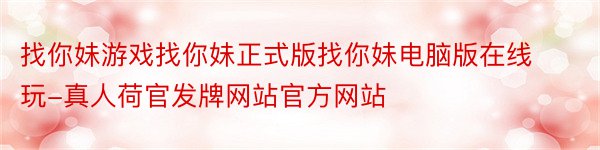 找你妹游戏找你妹正式版找你妹电脑版在线玩-真人荷官发牌网站官方网站